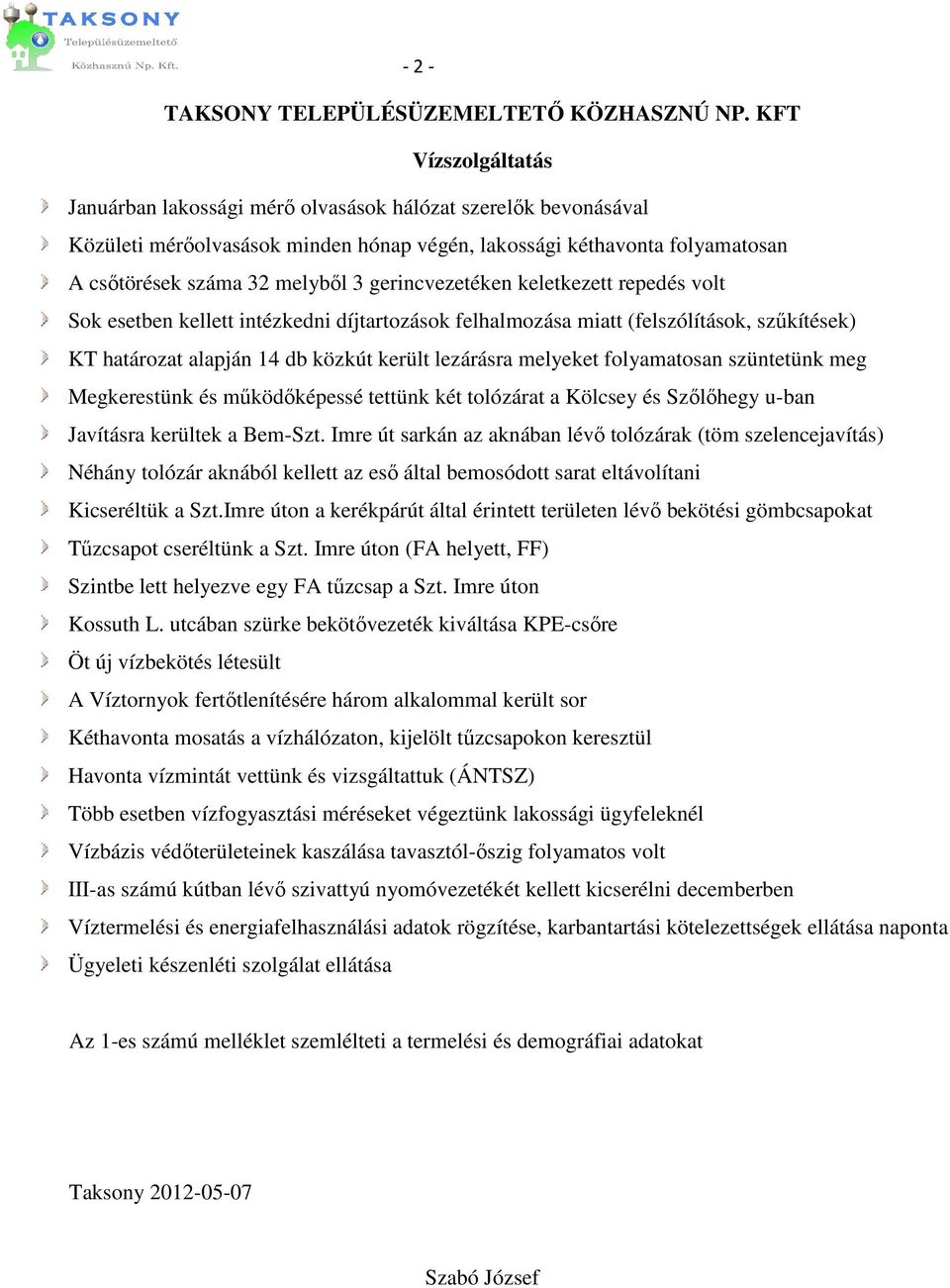 TAKSONY
Településüzemeltető
Közhasznú Np. Kft.

- 2 -

TAKSONY TELEPÜLÉSÜZEMELTETŐ KÖZHASZNÚ NP. KFT

Vízszolgáltatás

Januárban lakossági mérő olvasások hálózat szerelők bevonásával

Közületi mérőolvasások minden hónap végén, lakossági kéthavonta folyamatosan

A csőtörések száma 32 melyből 3 gerincvezetéken keletkezett repedés volt

Sok esetben kellett intézkedni díjtartozások felhalmozása miatt (felszólítások, szűkítések)

KT határozat alapján 14 db közkút került lezárásra melyeket folyamatosan szüntetünk meg

Megkerestünk és működőképessé tettünk két tolózárat a Kölcsey és Szőlőhegy u-ban

Javításra kerültek a Bem-Szt. Imre út sarkán az aknában lévő tolózárak (töm szelencejavítás)

Néhány tolózár aknából kellett az eső által bemosódott sarat eltávolítani

Kicseréltük a Szt.Imre úton a kerékpárút által érintett területen lévő bekötési gömbcsapokat

Tűzcsapot cseréltünk a Szt. Imre úton (FA helyett, FF)

Szintbe lett helyezve egy FA tűzcsap a Szt. Imre úton

Kossuth L. utcában szürke bekötővezeték kiváltása KPE-csőre

Öt új vízbekötés létesült

A Víztornyok fertőtlenítésére három alkalommal került sor

Kéthavonta mosatás a vízhálózaton, kijelölt tűzcsapokon keresztül

Havonta vízmintát vettünk és vizsgáltattuk (ÁNTSZ)

Több esetben vízfogyasztási méréseket végeztünk lakossági ügyfeleknél

Vízbázis védőterületeinek kaszálása tavasztól-őszig folyamatos volt

III-as számú kútban lévő szivattyú nyomóvezetékét kellett kicserélni decemberben

Víztermelési és energiafelhasználási adatok rögzítése, karbantartási kötelezettségek ellátása naponta

Ügyeleti készenléti szolgálat ellátása

Az 1-es számú melléklet szemlélteti a termelési és demográfiai adatokat

Taksony 2012-05-07

Szabó József